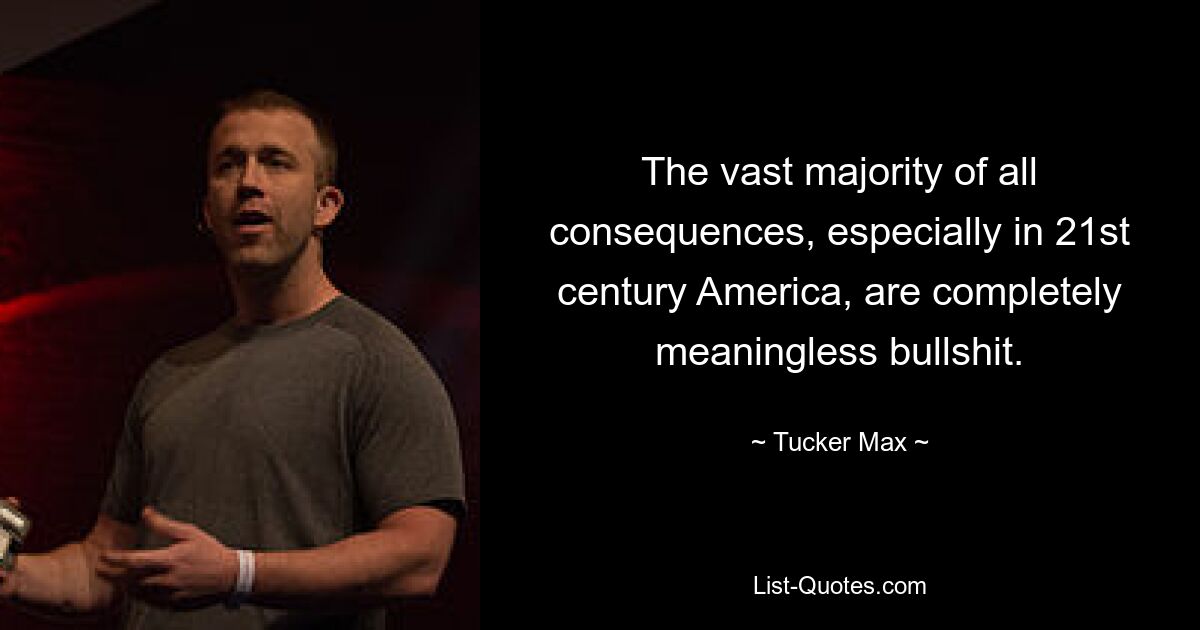 The vast majority of all consequences, especially in 21st century America, are completely meaningless bullshit.

~ Tucker Max ~

List-Quotes.com